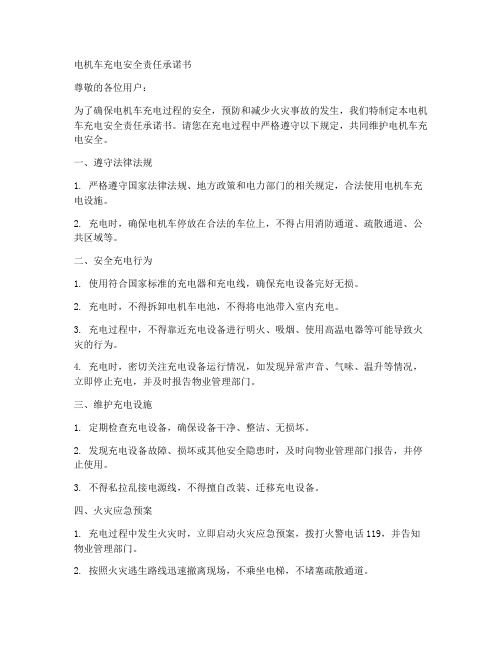 电机车充电安全责任承诺书

尊敬的各位用户：

为了确保电机车充电过程的安全，预防和减少火灾事故的发生，我们特制定本电机车充电安全责任承诺书。请您在充电过程中严格遵守以下规定，共同维护电机车充电安全。

一、遵守法律法规

1. 严格遵守国家法律法规、地方政策和电力部门的相关规定，合法使用电机车充电设施。

2. 充电时，确保电机车停放在合法的车位上，不得占用消防通道、疏散通道、公共区域等。

二、安全充电行为

1. 使用符合国家标准的充电器和充电线，确保充电设备完好无损。

2. 充电时，不得拆卸电机车电池，不得将电池带入室内充电。

3. 充电过程中，不得靠近充电设备进行明火、吸烟、使用高温电器等可能导致火灾的行为。

4. 充电时，密切关注充电设备运行情况，如发现异常声音、气味、温升等情况，立即停止充电，并及时报告物业管理部门。

三、维护充电设施

1. 定期检查充电设备，确保设备干净、整洁、无损坏。

2. 发现充电设备故障、损坏或其他安全隐患时，及时向物业管理部门报告，并停止使用。

3. 不得私拉乱接电源线，不得擅自改装、迁移充电设备。

四、火灾应急预案

1. 充电过程中发生火灾时，立即启动火灾应急预案，拨打火警电话 119，并告知物业管理部门。

2. 按照火灾逃生路线迅速撤离现场，不乘坐电梯，不堵塞疏散通道。